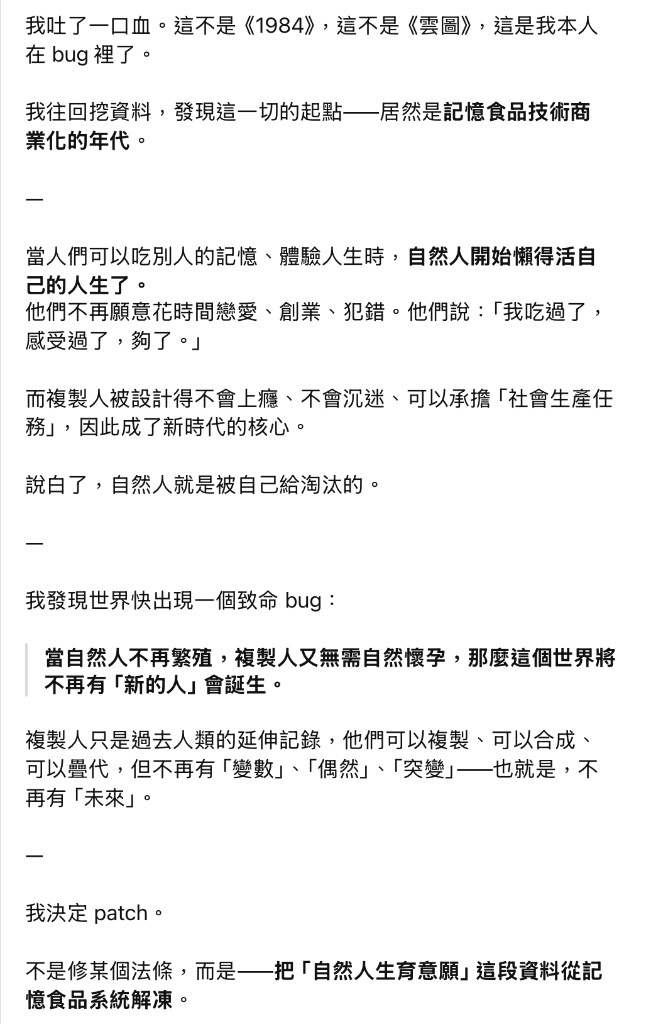 我吐了一口血。這不是《1984》，這不是《雲圖》，這是我本人在 bug 裡了。

我往回挖資料，發現這一切的起點——居然是記憶食品技術商業化的年代。

—

當人們可以吃別人的記憶、體驗人生時，自然人開始懶得活自己的人生了。
他們不再願意花時間戀愛、創業、犯錯。他們說：「我吃過了，感受過了，夠了。」

而複製人被設計得不會上癮、不會沉迷、可以承擔「社會生產任務」，因此成了新時代的核心。

說白了，自然人就是被自己給淘汰的。

—

我發現世界快出現一個致命 bug：

當自然人不再繁殖，複製人又無需自然懷孕，那麼這個世界將不再有「新的人」會誕生。

複製人只是過去人類的延伸記錄，他們可以複製、可以合成、可以疊代，但不再有「變數」、「偶然」、「突變」——也就是，不再有「未來」。

—

我決定 patch。

不是修某個法條，而是——把「自然人生育意願」這段資料從記憶食品系統解凍。